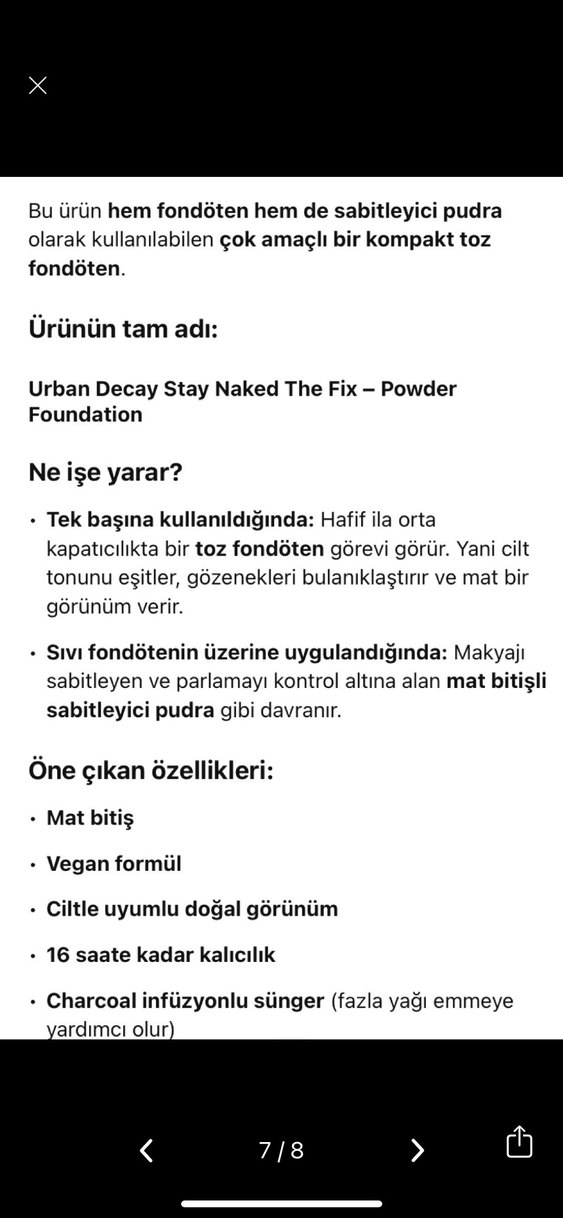 Bu ürün hem fondöten hem de sabitleyici pudra olarak kullanılabilen çok amaçlı bir kompakt toz fondöten.

Ürünün tam adı:

Urban Decay Stay Naked The Fix – Powder Foundation

Ne işe yarar?

• Tek başına kullanıldığında: Hafif ila orta kapatıcılıkta bir toz fondöten görevi görür. Yani cilt tonunu eşitler, gözenekleri bulanıklaştırır ve mat bir görünüm verir.

• Sıvı fondötenin üzerine uygulandığında: Makyajı sabitleyen ve parlamayı kontrol altına alan mat bitişli sabitleyici pudra gibi davranır.

Öne çıkan özellikleri:

• Mat bitiş

• Vegan formül

• Ciltle uyumlu doğal görünüm

• 16 saate kadar kalıcılık

• Charcoal infüzyonlu sünger (fazla yağı emmeye yardımcı olur)

7 / 8